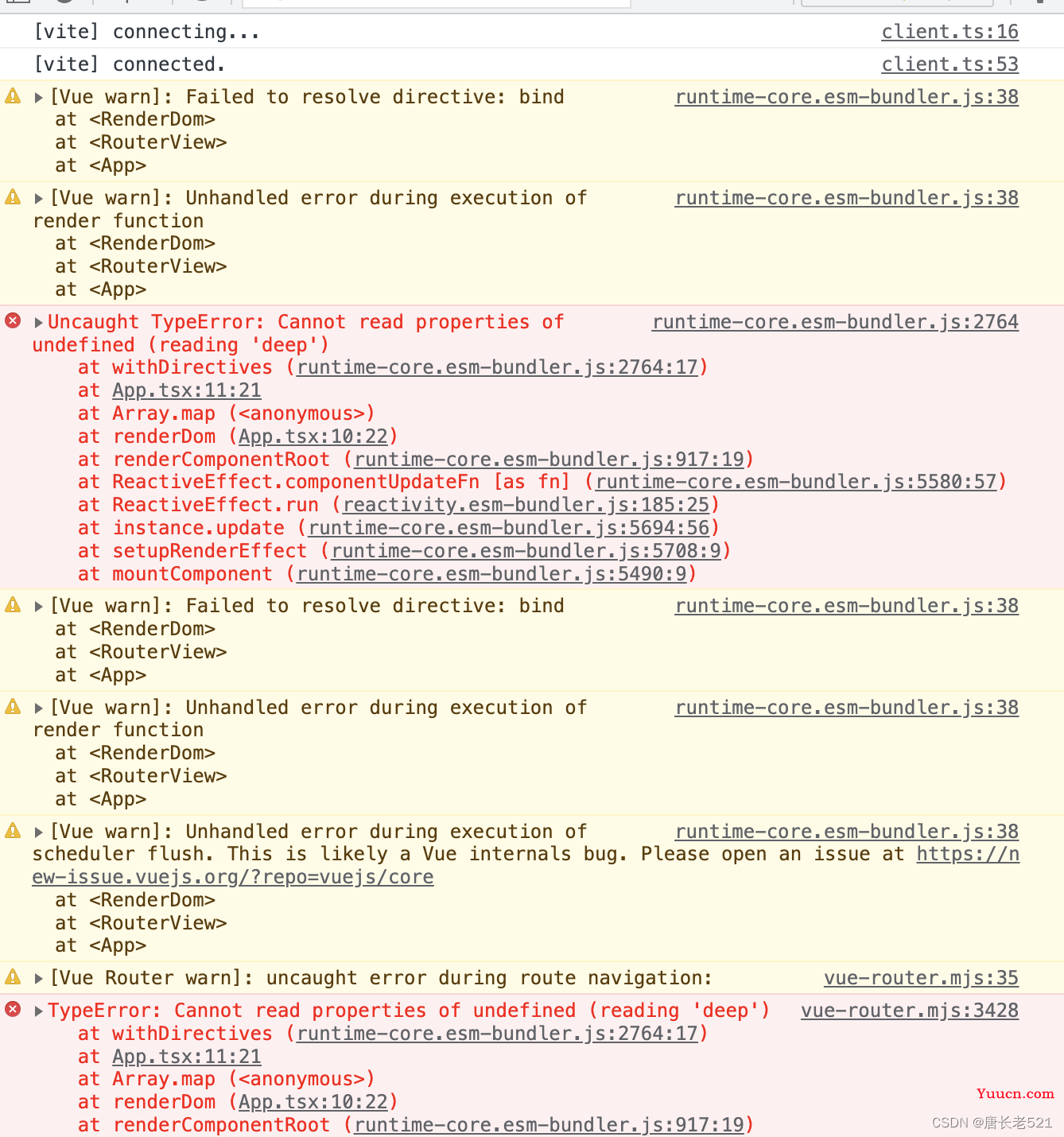 [vite] connecting... client.ts:16
[vite] connected. client.ts:53

[Vue warn]: Failed to resolve directive: bind runtime-core.esm-bundler.js:38
at <RenderDom>
at <RouterView>
at <App>

[Vue warn]: Unhandled error during execution of render function runtime-core.esm-bundler.js:38
at <RenderDom>
at <RouterView>
at <App>

Uncaught TypeError: Cannot read properties of undefined (reading 'deep') runtime-core.esm-bundler.js:2764
at withDirectives (runtime-core.esm-bundler.js:2764:17)
at App.tsx:11:21
at Array.map (<anonymous>)
at renderDom (App.tsx:10:22)
at renderComponentRoot (runtime-core.esm-bundler.js:917:19)
at ReactiveEffect.componentUpdateFn [as fn] (runtime-core.esm-bundler.js:5580:57)
at ReactiveEffect.run (reactivity.esm-bundler.js:185:25)
at instance.update (runtime-core.esm-bundler.js:5694:56)
at setupRenderEffect (runtime-core.esm-bundler.js:5708:9)
at mountComponent (runtime-core.esm-bundler.js:5490:9)

[Vue warn]: Failed to resolve directive: bind runtime-core.esm-bundler.js:38
at <RenderDom>
at <RouterView>
at <App>

[Vue warn]: Unhandled error during execution of render function runtime-core.esm-bundler.js:38
at <RenderDom>
at <RouterView>
at <App>

[Vue warn]: Unhandled error during execution of scheduler flush. This is likely a Vue internals bug. Please open an issue at https://new-issue.vuejs.org/?repo=vuejs/core runtime-core.esm-bundler.js:38
at <RenderDom>
at <RouterView>
at <App>

[Vue Router warn]: uncaught error during route navigation: vue-router.mjs:35

TypeError: Cannot read properties of undefined (reading 'deep') vue-router.mjs:3428
at withDirectives (runtime-core.esm-bundler.js:2764:17)
at App.tsx:11:21
at Array.map (<anonymous>)
at renderDom (App.tsx:10:22)
at renderComponentRoot (runtime-core.esm-bundler.js:917:19)

Yuucn.com
CSDN @唐长老521